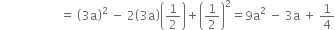 $= (3a)^2 - 2(3a)\left(\frac{1}{2}\right) + \left(\frac{1}{2}\right)^2 = 9a^2 - 3a + \frac{1}{4}$